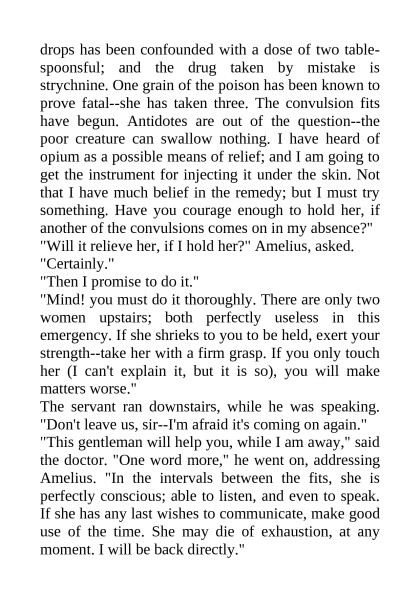 drops has been confounded with a dose of two tablespoonsful; and the drug taken by mistake is strychnine. One grain of the poison has been known to prove fatal--she has taken three. The convulsion fits have begun. Antidotes are out of the question--the poor creature can swallow nothing. I have heard of opium as a possible means of relief; and I am going to get the instrument for injecting it under the skin. Not that I have much belief in the remedy; but I must try something. Have you courage enough to hold her, if another of the convulsions comes on in my absence?"
"Will it relieve her, if I hold her?" Amelius, asked.
"Certainly."
"Then I promise to do it."
"Mind! you must do it thoroughly. There are only two women upstairs; both perfectly useless in this emergency. If she shrieks to you to be held, exert your strength--take her with a firm grasp. If you only touch her (I can't explain it, but it is so), you will make matters worse."
The servant ran downstairs, while he was speaking. "Don't leave us, sir--I'm afraid it's coming on again."
"This gentleman will help you, while I am away," said the doctor. "One word more," he went on, addressing Amelius. "In the intervals between the fits, she is perfectly conscious; able to listen, and even to speak. If she has any last wishes to communicate, make good use of the time. She may die of exhaustion, at any moment. I will be back directly."